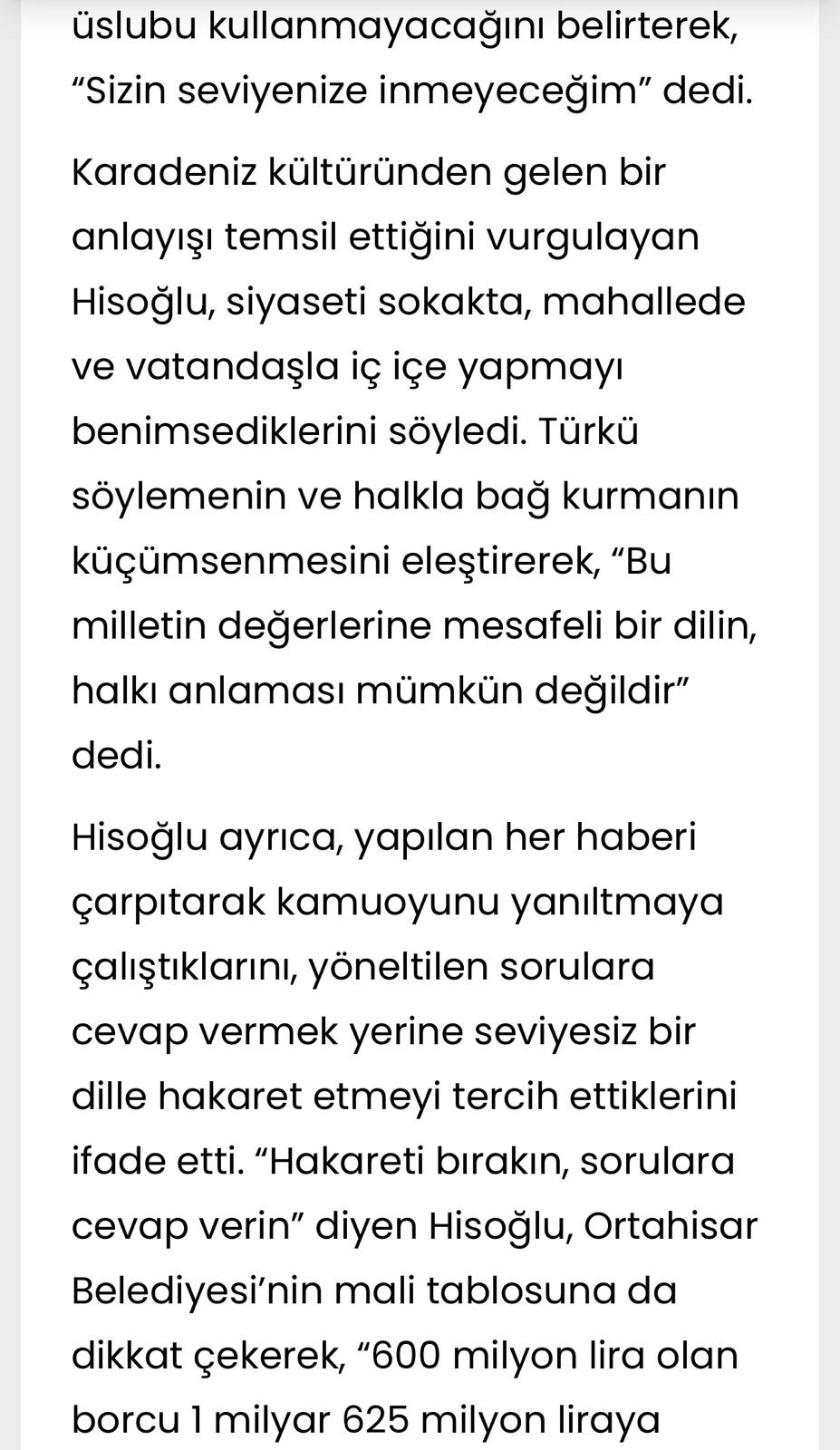 üslubu kullanmayacağını belirterek, “Sizin seviyenize inmeyeceğim” dedi.

Karadeniz kültüründen gelen bir anlayışı temsil ettiğini vurgulayan Hisoğlu, siyaseti sokakta, mahallede ve vatandaşla iç içe yapmayı benimsediklerini söyledi. Türkü söylemenin ve halkla bağ kurmanın küçümsenmesini eleştirerek, “Bu milletin değerlerine mesafeli bir dilin, halkı anlaması mümkün değildir” dedi.

Hisoğlu ayrıca, yapılan her haberi çarpıtarak kamuoyunu yanıltmaya çalıştıklarını, yöneltilen sorulara cevap vermek yerine seviyesiz bir dille hakaret etmeyi tercih ettiklerini ifade etti. “Hakareti bırakın, sorulara cevap verin” diyen Hisoğlu, Ortahisar Belediyesi’nin mali tablosuna da dikkat çekerek, “600 milyon lira olan borcu 1 milyar 625 milyon liraya